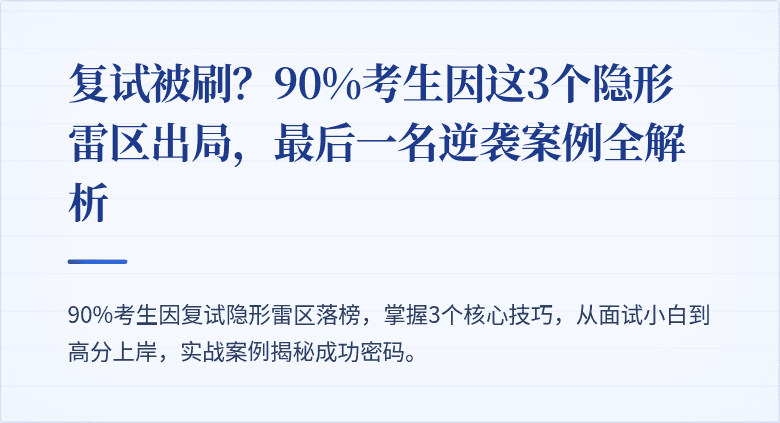 复试被刷？90%考生因这3个隐形雷区出局，最后一名逆袭案例全解析

90%考生因复试隐形雷区落榜，掌握3个核心技巧，从面试小白到高分上岸，实战案例揭秘成功密码。